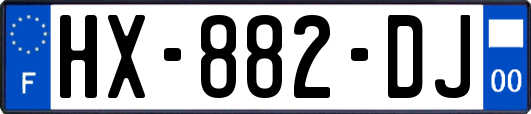 F
HX-882-DJ
00